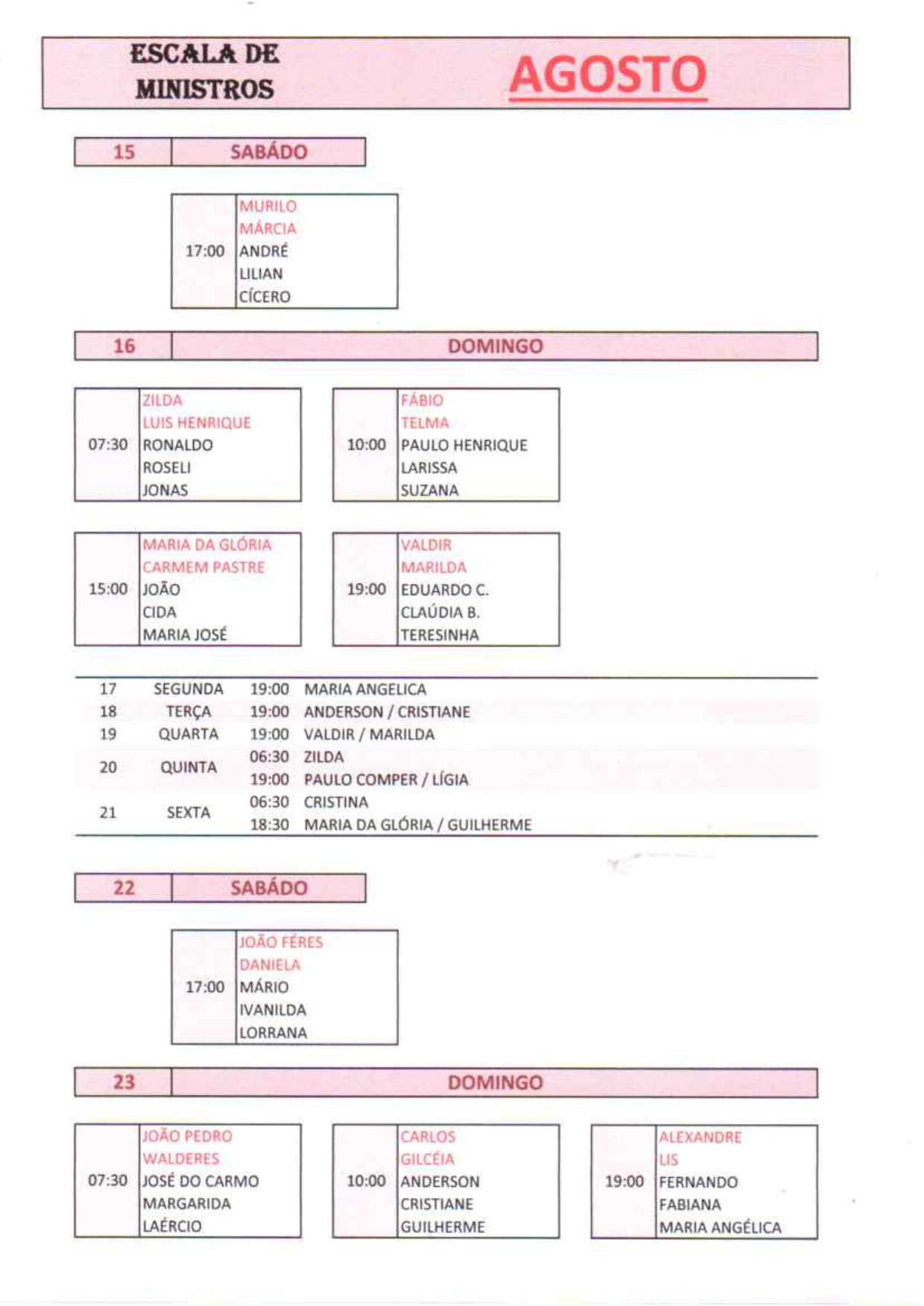 ESCALA DE MINISTROS

AGOSTO

| 15 | SABÁDO |
|---|---|

| 17:00 | MURILO<br>MÁRCIA<br>ANDRÉ<br>LILIAN<br>CÍCERO |
|---|---|

| 16 | DOMINGO |
|---|---|

| 07:30 | ZILDA<br>LUIS HENRIQUE<br>RONALDO<br>ROSELI<br>JONAS |
|---|---|

| 10:00 | FÁBIO<br>TELMA<br>PAULO HENRIQUE<br>LARISSA<br>SUZANA |
|---|---|

| 15:00 | MARIA DA GLÓRIA<br>CARMEM PASTRE<br>JOÃO<br>CIDA<br>MARIA JOSÉ |
|---|---|

| 19:00 | VALDIR<br>MARILDA<br>EDUARDO C.<br>CLAÚDIA B.<br>TERESINHA |
|---|---|

| 17 | SEGUNDA | 19:00 | MARIA ANGELICA |
|---|---|---|---|
| 18 | TERÇA | 19:00 | ANDERSON / CRISTIANE |
| 19 | QUARTA | 19:00 | VALDIR / MARILDA |
| 20 | QUINTA | 06:30 | ZILDA |
| | | 19:00 | PAULO COMPER / LÍGIA |
| 21 | SEXTA | 06:30 | CRISTINA |
| | | 18:30 | MARIA DA GLÓRIA / GUILHERME |

| 22 | SABÁDO |
|---|---|

| 17:00 | JOÃO FÉRES<br>DANIELA<br>MÁRIO<br>IVANILDA<br>LORRANA |
|---|---|

| 23 | DOMINGO |
|---|---|

| 07:30 | JOÃO PEDRO<br>WALDERES<br>JOSÉ DO CARMO<br>MARGARIDA<br>LAÉRCIO |
|---|---|

| 10:00 | CARLOS<br>GILCÉIA<br>ANDERSON<br>CRISTIANE<br>GUILHERME |
|---|---|

| 19:00 | ALEXANDRE<br>LIS<br>FERNANDO<br>FABIANA<br>MARIA ANGÉLICA |
|---|---|